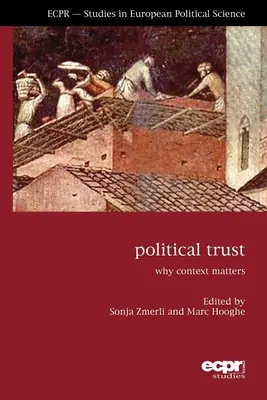 ECPR — Studies in European Political Science

political trust

why context matters

Edited by
Sonja Zmerli and Marc Hooghe

ecpr
studies